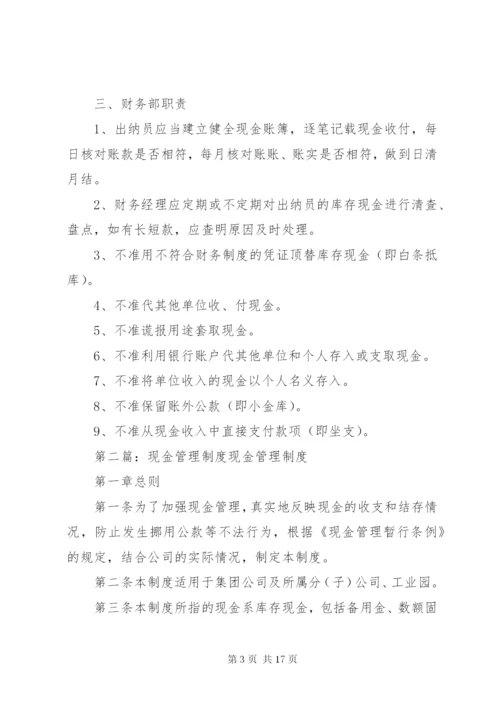 三、财务部职责

1、出纳员应当建立健全现金账簿，逐笔记载现金收付，每日核对账款是否相符，每月核对账账、账实是否相符，做到日清月结。

2、财务经理应定期或不定期对出纳员的库存现金进行清查、盘点，如有长短款，应查明原因及时处理。

3、不准用不符合财务制度的凭证顶替库存现金（即白条抵库）。

4、不准代其他单位收、付现金。

5、不准谎报用途套取现金。

6、不准利用银行账户代其他单位和个人存入或支取现金。

7、不准将单位收入的现金以个人名义存入。

8、不准保留账外公款（即小金库）。

9、不准从现金收入中直接支付款项（即坐支）。

第二篇：现金管理制度现金管理制度

第一章总则

第一条为了加强现金管理，真实地反映现金的收支和结存情况，防止发生挪用公款等不法行为，根据《现金管理暂行条例》的规定，结合公司的实际情况，制定本制度。

第二条本制度适用于集团公司及所属分（子）公司、工业园。

第三条本制度所指的现金系库存现金，包括备用金、数额固

第 3 页 共 17 页